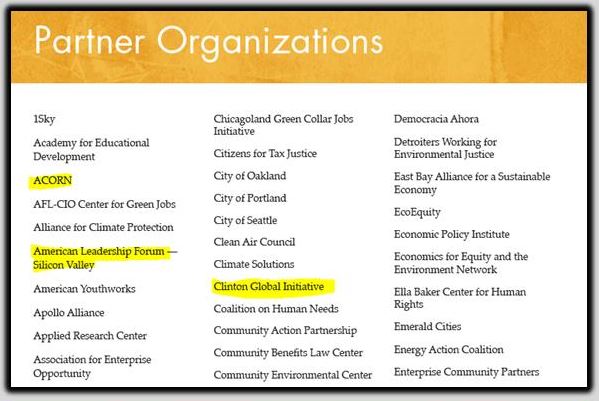 Partner Organizations

1Sky

Academy for Educational Development

ACORN

AFL-CIO Center for Green Jobs

Alliance for Climate Protection

American Leadership Forum — Silicon Valley

American Youthworks

Apollo Alliance

Applied Research Center

Association for Enterprise Opportunity

Chicagoland Green Collar Jobs Initiative

Citizens for Tax Justice

City of Oakland

City of Portland

City of Seattle

Clean Air Council

Climate Solutions

Clinton Global Initiative

Coalition on Human Needs

Community Action Partnership

Community Benefits Law Center

Community Environmental Center

Democracia Ahora

Detroiters Working for Environmental Justice

East Bay Alliance for a Sustainable Economy

EcoEquity

Economic Policy Institute

Economics for Equity and the Environment Network

Ella Baker Center for Human Rights

Emerald Cities

Energy Action Coalition

Enterprise Community Partners